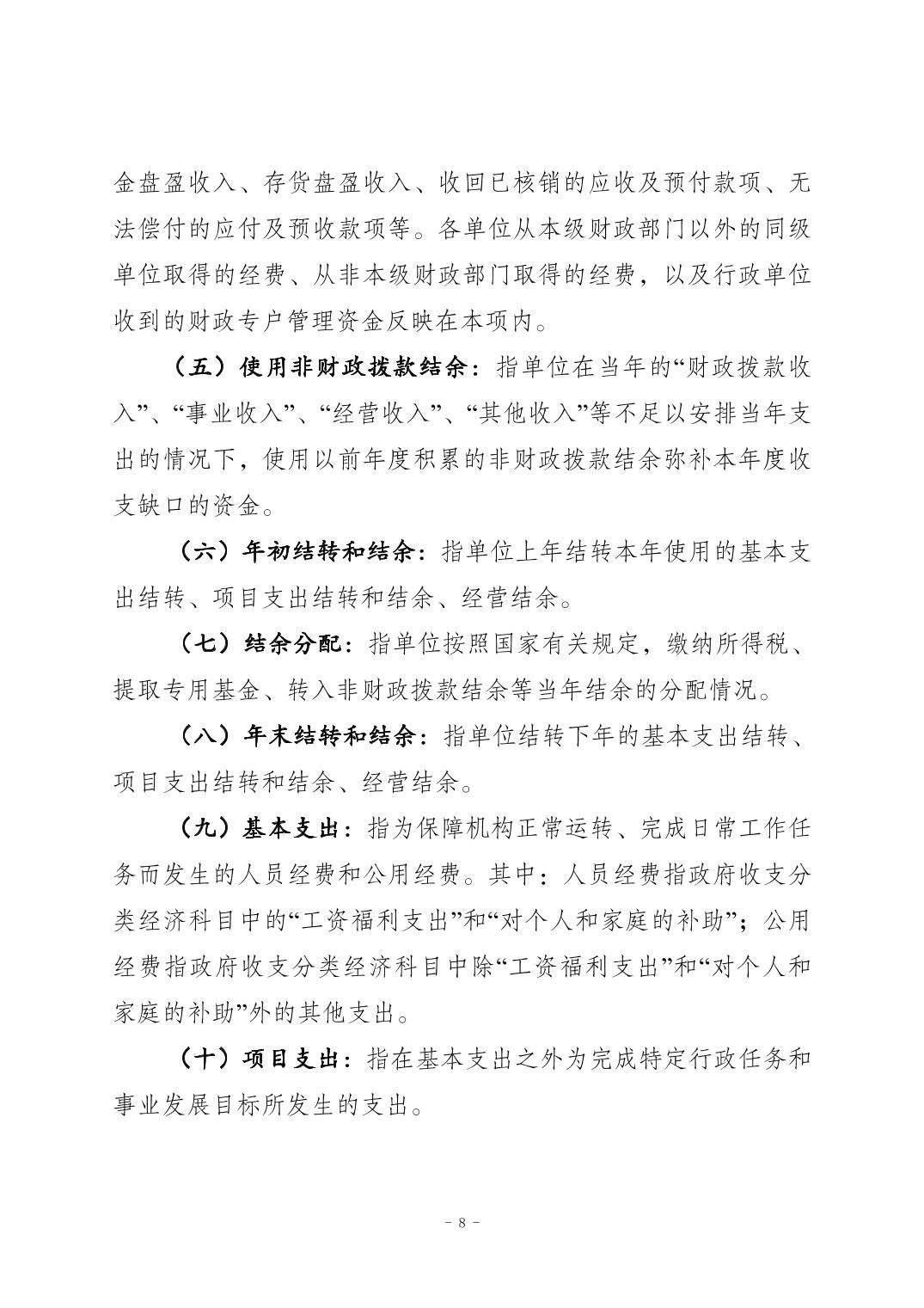 金盘盈收入、存货盘盈收入、收回已核销的应收及预付款项、无法偿付的应付及预收款项等。各单位从本级财政部门以外的同级单位取得的经费、从非本级财政部门取得的经费，以及行政单位收到的财政专户管理资金反映在本项内。

（五）使用非财政拨款结余：指单位在当年的“财政拨款收入”、“事业收入”、“经营收入”、“其他收入”等不足以安排当年支出的情况下，使用以前年度积累的非财政拨款结余弥补本年度收支缺口的资金。

（六）年初结转和结余：指单位上年结转本年使用的基本支出结转、项目支出结转和结余、经营结余。

（七）结余分配：指单位按照国家有关规定，缴纳所得税、提取专用基金、转入非财政拨款结余等当年结余的分配情况。

（八）年末结转和结余：指单位结转下年的基本支出结转、项目支出结转和结余、经营结余。

（九）基本支出：指为保障机构正常运转、完成日常工作任务而发生的人员经费和公用经费。其中：人员经费指政府收支分类经济科目中的“工资福利支出”和“对个人和家庭的补助”；公用经费指政府收支分类经济科目中除“工资福利支出”和“对个人和家庭的补助”外的其他支出。

（十）项目支出：指在基本支出之外为完成特定行政任务和事业发展目标所发生的支出。

－ 8 －